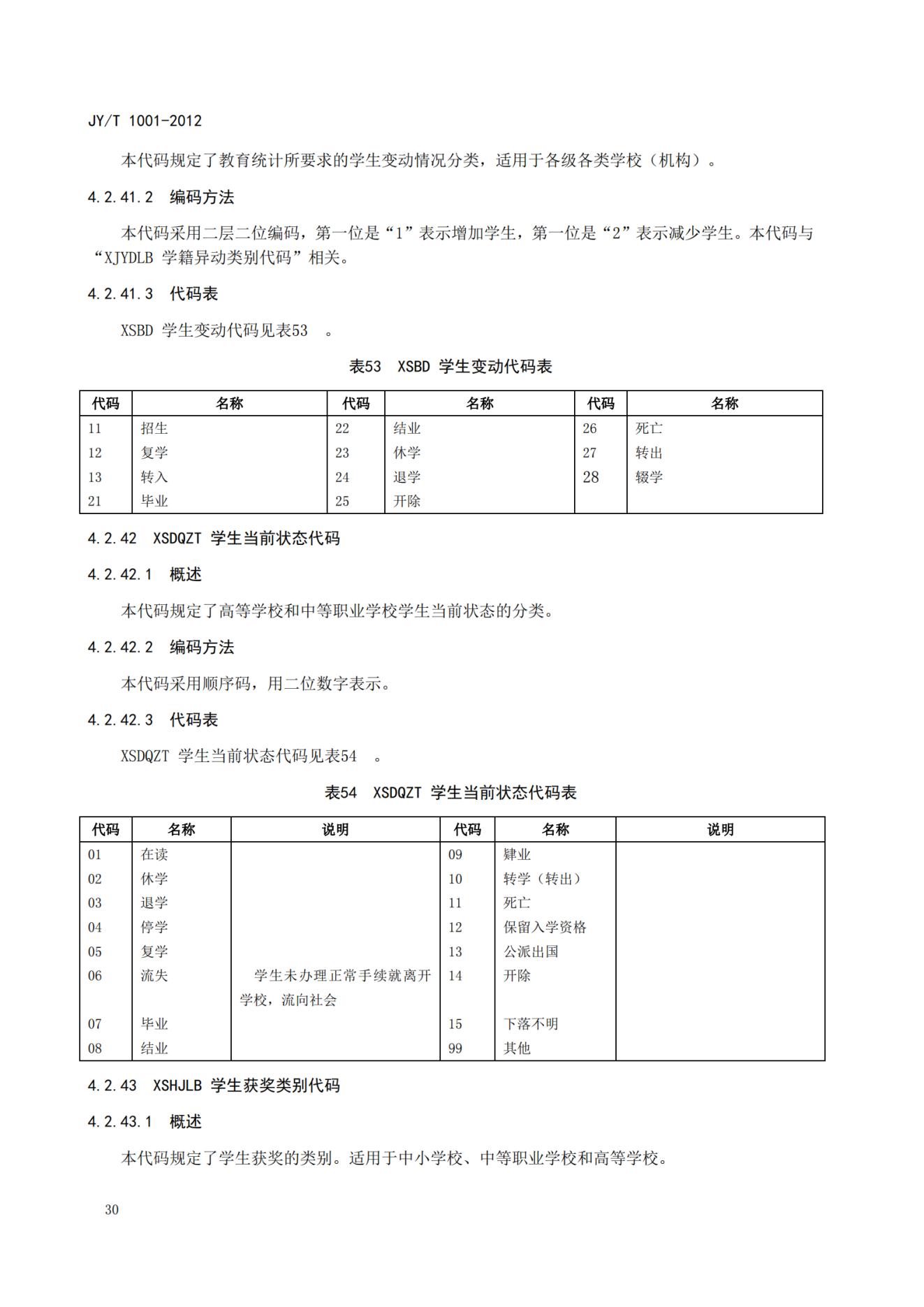 JY/T 1001-2012

本代码规定了教育统计所要求的学生变动情况分类，适用于各级各类学校（机构）。

4.2.41.2 编码方法

本代码采用二层二位编码，第一位是“1”表示增加学生，第一位是“2”表示减少学生。本代码与“XJYDLB 学籍异动类别代码”相关。

4.2.41.3 代码表

XSBD 学生变动代码见表53 。

表53 XSBD 学生变动代码表

| 代码 | 名称 | 代码 | 名称 | 代码 | 名称 |
|---|---|---|---|---|---|
| 11 | 招生 | 22 | 结业 | 26 | 死亡 |
| 12 | 复学 | 23 | 休学 | 27 | 转出 |
| 13 | 转入 | 24 | 退学 | 28 | 辍学 |
| 21 | 毕业 | 25 | 开除 | | |

4.2.42 XSDQZT 学生当前状态代码

4.2.42.1 概述

本代码规定了高等学校和中等职业学校学生当前状态的分类。

4.2.42.2 编码方法

本代码采用顺序码，用二位数字表示。

4.2.42.3 代码表

XSDQZT 学生当前状态代码见表54 。

表54 XSDQZT 学生当前状态代码表

| 代码 | 名称 | 说明 | 代码 | 名称 | 说明 |
|---|---|---|---|---|---|
| 01 | 在读 | | 09 | 肄业 | |
| 02 | 休学 | | 10 | 转学（转出） | |
| 03 | 退学 | | 11 | 死亡 | |
| 04 | 停学 | | 12 | 保留入学资格 | |
| 05 | 复学 | | 13 | 公派出国 | |
| 06 | 流失 | 学生未办理正常手续就离开学校，流向社会 | 14 | 开除 | |
| 07 | 毕业 | | 15 | 下落不明 | |
| 08 | 结业 | | 99 | 其他 | |

4.2.43 XSHJLB 学生获奖类别代码

4.2.43.1 概述

本代码规定了学生获奖的类别。适用于中小学校、中等职业学校和高等学校。

30